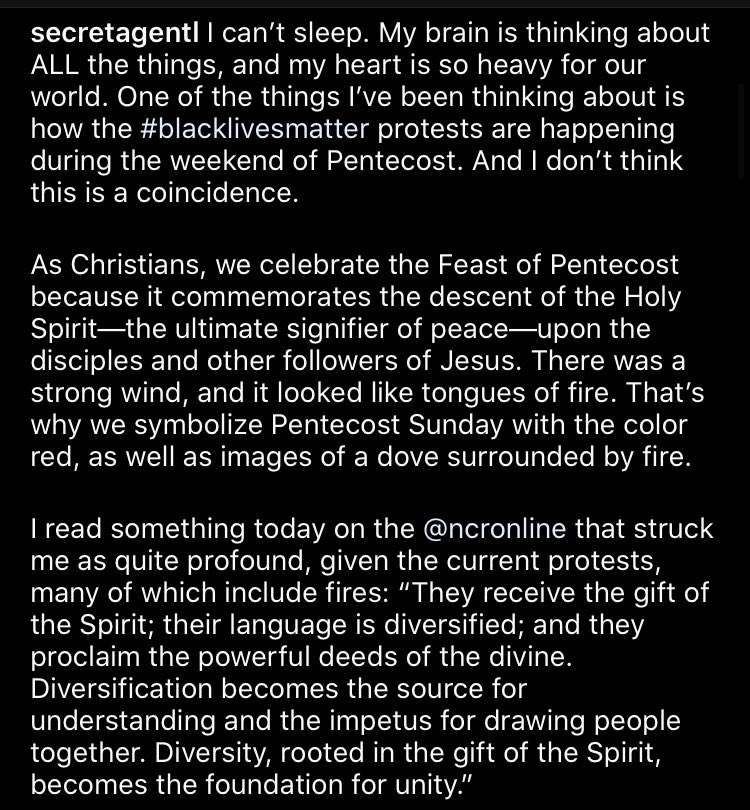 secretagentl I can't sleep. My brain is thinking about ALL the things, and my heart is so heavy for our world. One of the things I've been thinking about is how the #blacklivesmatter protests are happening during the weekend of Pentecost. And I don't think this is a coincidence.

As Christians, we celebrate the Feast of Pentecost because it commemorates the descent of the Holy Spirit—the ultimate signifier of peace—upon the disciples and other followers of Jesus. There was a strong wind, and it looked like tongues of fire. That's why we symbolize Pentecost Sunday with the color red, as well as images of a dove surrounded by fire.

I read something today on the @ncronline that struck me as quite profound, given the current protests, many of which include fires: "They receive the gift of the Spirit; their language is diversified; and they proclaim the powerful deeds of the divine. Diversification becomes the source for understanding and the impetus for drawing people together. Diversity, rooted in the gift of the Spirit, becomes the foundation for unity."